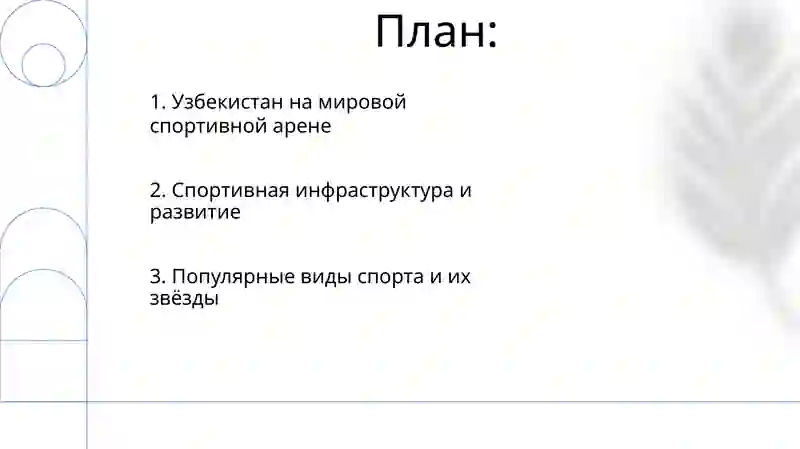 План:

1. Узбекистан на мировой спортивной арене

2. Спортивная инфраструктура и развитие

3. Популярные виды спорта и их звёзды